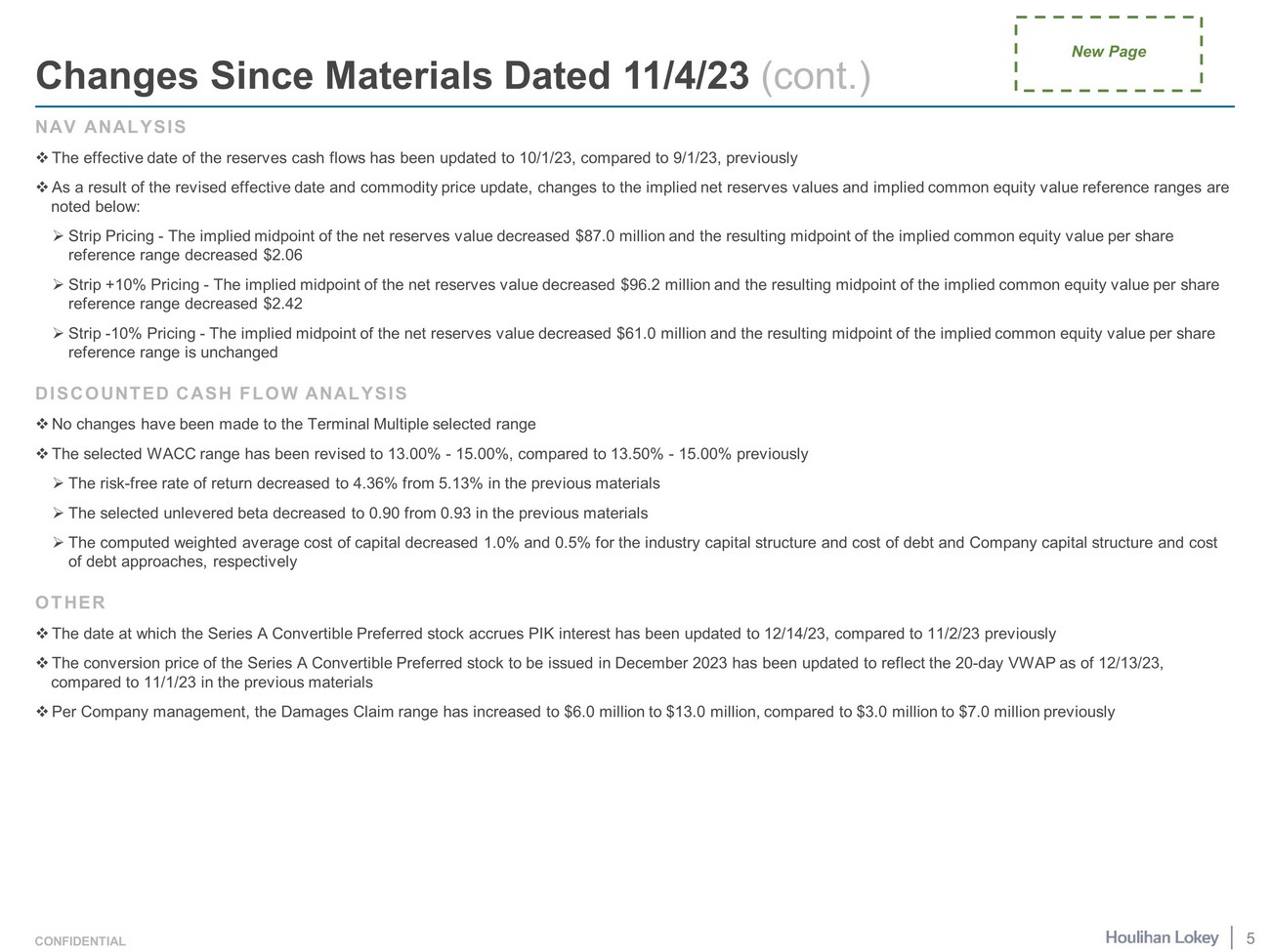 New Page

Changes Since Materials Dated 11/4/23 (cont.)

NAV ANALYSIS

❖ The effective date of the reserves cash flows has been updated to 10/1/23, compared to 9/1/23, previously

❖ As a result of the revised effective date and commodity price update, changes to the implied net reserves values and implied common equity value reference ranges are noted below:

➢ Strip Pricing - The implied midpoint of the net reserves value decreased $87.0 million and the resulting midpoint of the implied common equity value per share reference range decreased $2.06

➢ Strip +10% Pricing - The implied midpoint of the net reserves value decreased $96.2 million and the resulting midpoint of the implied common equity value per share reference range decreased $2.42

➢ Strip -10% Pricing - The implied midpoint of the net reserves value decreased $61.0 million and the resulting midpoint of the implied common equity value per share reference range is unchanged

DISCOUNTED CASH FLOW ANALYSIS

❖ No changes have been made to the Terminal Multiple selected range

❖ The selected WACC range has been revised to 13.00% - 15.00%, compared to 13.50% - 15.00% previously

➢ The risk-free rate of return decreased to 4.36% from 5.13% in the previous materials

➢ The selected unlevered beta decreased to 0.90 from 0.93 in the previous materials

➢ The computed weighted average cost of capital decreased 1.0% and 0.5% for the industry capital structure and cost of debt and Company capital structure and cost of debt approaches, respectively

OTHER

❖ The date at which the Series A Convertible Preferred stock accrues PIK interest has been updated to 12/14/23, compared to 11/2/23 previously

❖ The conversion price of the Series A Convertible Preferred stock to be issued in December 2023 has been updated to reflect the 20-day VWAP as of 12/13/23, compared to 11/1/23 in the previous materials

❖ Per Company management, the Damages Claim range has increased to $6.0 million to $13.0 million, compared to $3.0 million to $7.0 million previously

CONFIDENTIAL

Houlihan Lokey 5